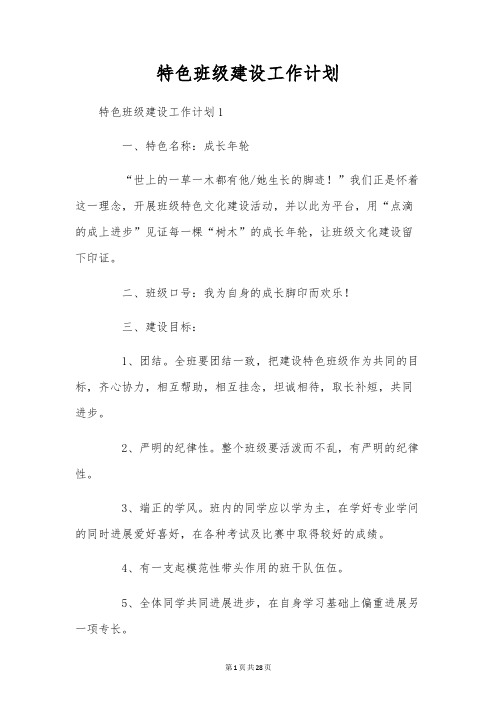 特色班级建设工作计划

特色班级建设工作计划1

一、特色名称：成长年轮

“世上的一草一木都有他/她生长的脚迹！”我们正是怀着这一理念，开展班级特色文化建设活动，并以此为平台，用“点滴的成上进步”见证每一棵“树木”的成长年轮，让班级文化建设留下印证。

二、班级口号：我为自身的成长脚印而欢乐！

三、建设目标：

1、团结。全班要团结一致，把建设特色班级作为共同的目标，齐心协力，相互帮助，相互挂念，坦诚相待，取长补短，共同进步。

2、严明的纪律性。整个班级要活泼而不乱，有严明的纪律性。

3、端正的学风。班内的同学应以学为主，在学好专业学问的同时进展爱好喜好，在各种考试及比赛中取得较好的成绩。

4、有一支起模范性带头作用的班干队伍伍。

5、全体同学共同进展进步，在自身学习基础上偏重进展另一项专长。

第1页共28页